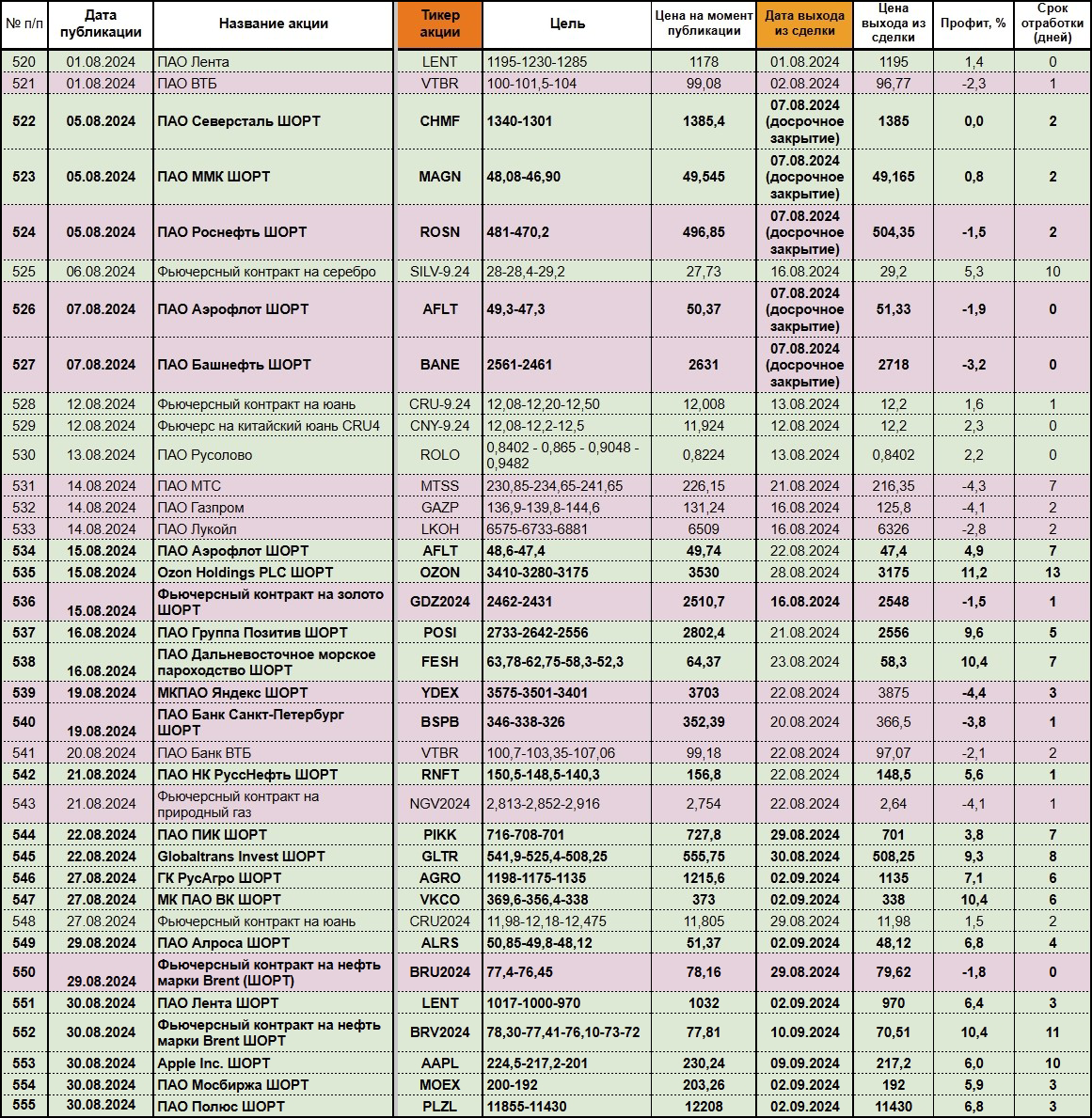 | № п/п | Дата публикации | Название акции | Тикер акции | Цель | Цена на момент публикации | Дата выхода из сделки | Цена выхода из сделки | Профит, % | Срок отработки (дней) |
|---|---|---|---|---|---|---|---|---|---|
| 520 | 01.08.2024 | ПАО Лента | LENT | 1195-1230-1285 | 1178 | 01.08.2024 | 1195 | 1,4 | 0 |
| 521 | 01.08.2024 | ПАО ВТБ | VTBR | 100-101,5-104 | 99,08 | 02.08.2024 | 96,77 | -2,3 | 1 |
| 522 | 05.08.2024 | ПАО Северсталь ШОРТ | CHMF | 1340-1301 | 1385,4 | 07.08.2024 (досрочное закрытие) | 1385 | 0,0 | 2 |
| 523 | 05.08.2024 | ПАО ММК ШОРТ | MAGN | 48,08-46,90 | 49,545 | 07.08.2024 (досрочное закрытие) | 49,165 | 0,8 | 2 |
| 524 | 05.08.2024 | ПАО Роснефть ШОРТ | ROSN | 481-470,2 | 496,85 | 07.08.2024 (досрочное закрытие) | 504,35 | -1,5 | 2 |
| 525 | 06.08.2024 | Фьючерсный контракт на серебро | SILV-9.24 | 28-28,4-29,2 | 27,73 | 16.08.2024 | 29,2 | 5,3 | 10 |
| 526 | 07.08.2024 | ПАО Аэрофлот ШОРТ | AFLT | 49,3-47,3 | 50,37 | 07.08.2024 (досрочное закрытие) | 51,33 | -1,9 | 0 |
| 527 | 07.08.2024 | ПАО Башнефть ШОРТ | BANE | 2561-2461 | 2631 | 07.08.2024 (досрочное закрытие) | 2718 | -3,2 | 0 |
| 528 | 12.08.2024 | Фьючерсный контракт на юань | CRU-9.24 | 12,08-12,20-12,50 | 12,008 | 13.08.2024 | 12,2 | 1,6 | 1 |
| 529 | 12.08.2024 | Фьючерс на китайский юань CRU4 | CNY-9.24 | 12,08-12,2-12,5 | 11,924 | 12.08.2024 | 12,2 | 2,3 | 0 |
| 530 | 13.08.2024 | ПАО Русолово | ROLO | 0,8402 - 0,865 - 0,9048 - 0,9482 | 0,8224 | 13.08.2024 | 0,8402 | 2,2 | 0 |
| 531 | 14.08.2024 | ПАО МТС | MTSS | 230,85-234,65-241,65 | 226,15 | 21.08.2024 | 216,35 | -4,3 | 7 |
| 532 | 14.08.2024 | ПАО Газпром | GAZP | 136,9-139,8-144,6 | 131,24 | 16.08.2024 | 125,8 | -4,1 | 2 |
| 533 | 14.08.2024 | ПАО Лукойл | LKOH | 6575-6733-6881 | 6509 | 16.08.2024 | 6326 | -2,8 | 2 |
| 534 | 15.08.2024 | ПАО Аэрофлот ШОРТ | AFLT | 48,6-47,4 | 49,74 | 22.08.2024 | 47,4 | 4,9 | 7 |
| 535 | 15.08.2024 | Ozon Holdings PLC ШОРТ | OZON | 3410-3280-3175 | 3530 | 28.08.2024 | 3175 | 11,2 | 13 |
| 536 | 15.08.2024 | Фьючерсный контракт на золото ШОРТ | GDZ2024 | 2462-2431 | 2510,7 | 16.08.2024 | 2548 | -1,5 | 1 |
| 537 | 16.08.2024 | ПАО Группа Позитив ШОРТ | POSI | 2733-2642-2556 | 2802,4 | 21.08.2024 | 2556 | 9,6 | 5 |
| 538 | 16.08.2024 | ПАО Дальневосточное морское пароходство ШОРТ | FESH | 63,78-62,75-58,3-52,3 | 64,37 | 23.08.2024 | 58,3 | 10,4 | 7 |
| 539 | 19.08.2024 | МКПАО Яндекс ШОРТ | YDEX | 3575-3501-3401 | 3703 | 22.08.2024 | 3875 | -4,4 | 3 |
| 540 | 19.08.2024 | ПАО Банк Санкт-Петербург ШОРТ | BSPB | 346-338-326 | 352,39 | 20.08.2024 | 366,5 | -3,8 | 1 |
| 541 | 20.08.2024 | ПАО Банк ВТБ | VTBR | 100,7-103,35-107,06 | 99,18 | 22.08.2024 | 97,07 | -2,1 | 2 |
| 542 | 21.08.2024 | ПАО НК РуссНефть ШОРТ | RNFT | 150,5-148,5-140,3 | 156,8 | 22.08.2024 | 148,5 | 5,6 | 1 |
| 543 | 21.08.2024 | Фьючерсный контракт на природный газ | NGV2024 | 2,813-2,852-2,916 | 2,754 | 22.08.2024 | 2,64 | -4,1 | 1 |
| 544 | 22.08.2024 | ПАО ПИК ШОРТ | PIKK | 716-708-701 | 727,8 | 29.08.2024 | 701 | 3,8 | 7 |
| 545 | 22.08.2024 | Globaltrans Invest ШОРТ | GLTR | 541,9-525,4-508,25 | 555,75 | 30.08.2024 | 508,25 | 9,3 | 8 |
| 546 | 27.08.2024 | ГК РусАгро ШОРТ | AGRO | 1198-1175-1135 | 1215,6 | 02.09.2024 | 1135 | 7,1 | 6 |
| 547 | 27.08.2024 | МК ПАО ВК ШОРТ | VKCO | 369,6-356,4-338 | 373 | 02.09.2024 | 338 | 10,4 | 6 |
| 548 | 27.08.2024 | Фьючерсный контракт на юань | CRU2024 | 11,98-12,18-12,475 | 11,805 | 29.08.2024 | 11,98 | 1,5 | 2 |
| 549 | 29.08.2024 | ПАО Алроса ШОРТ | ALRS | 50,85-49,8-48,12 | 51,37 | 02.09.2024 | 48,12 | 6,8 | 4 |
| 550 | 29.08.2024 | Фьючерсный контракт на нефть марки Brent (ШОРТ) | BRU2024 | 77,4-76,45 | 78,16 | 29.08.2024 | 79,62 | -1,8 | 0 |
| 551 | 30.08.2024 | ПАО Лента ШОРТ | LENT | 1017-1000-970 | 1032 | 02.09.2024 | 970 | 6,4 | 3 |
| 552 | 30.08.2024 | Фьючерсный контракт на нефть марки Brent ШОРТ | BRV2024 | 78,30-77,41-76,10-73-72 | 77,81 | 10.09.2024 | 70,51 | 10,4 | 11 |
| 553 | 30.08.2024 | Apple Inc. ШОРТ | AAPL | 224,5-217,2-201 | 230,24 | 09.09.2024 | 217,2 | 6,0 | 10 |
| 554 | 30.08.2024 | ПАО Мосбиржа ШОРТ | MOEX | 200-192 | 203,26 | 02.09.2024 | 192 | 5,9 | 3 |
| 555 | 30.08.2024 | ПАО Полюс ШОРТ | PLZL | 11855-11430 | 12208 | 02.09.2024 | 11430 | 6,8 | 3 |